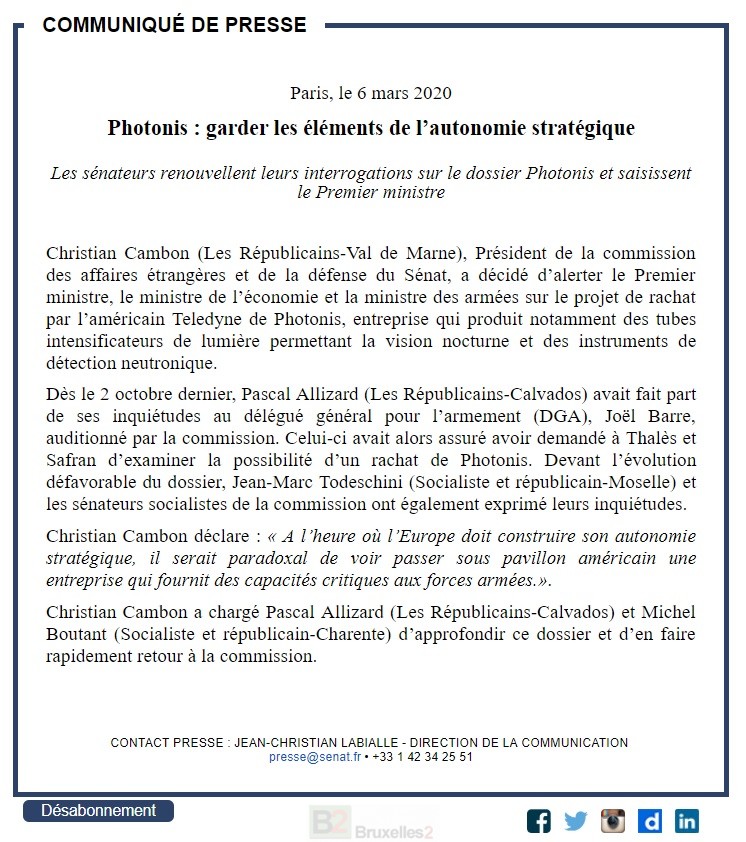 COMMUNIQUÉ DE PRESSE

Paris, le 6 mars 2020

Photonis : garder les éléments de l'autonomie stratégique

Les sénateurs renouvellent leurs interrogations sur le dossier Photonis et saisissent le Premier ministre

Christian Cambon (Les Républicains-Val de Marne), Président de la commission des affaires étrangères et de la défense du Sénat, a décidé d'alerter le Premier ministre, le ministre de l'économie et la ministre des armées sur le projet de rachat par l'américain Teledyne de Photonis, entreprise qui produit notamment des tubes intensificateurs de lumière permettant la vision nocturne et des instruments de détection neutronique.

Dès le 2 octobre dernier, Pascal Allizard (Les Républicains-Calvados) avait fait part de ses inquiétudes au délégué général pour l'armement (DGA), Joël Barre, auditionné par la commission. Celui-ci avait alors assuré avoir demandé à Thalès et Safran d'examiner la possibilité d'un rachat de Photonis. Devant l'évolution défavorable du dossier, Jean-Marc Todeschini (Socialiste et républicain-Moselle) et les sénateurs socialistes de la commission ont également exprimé leurs inquiétudes.

Christian Cambon déclare : « A l'heure où l'Europe doit construire son autonomie stratégique, il serait paradoxal de voir passer sous pavillon américain une entreprise qui fournit des capacités critiques aux forces armées.».

Christian Cambon a chargé Pascal Allizard (Les Républicains-Calvados) et Michel Boutant (Socialiste et républicain-Charente) d'approfondir ce dossier et d'en faire rapidement retour à la commission.

CONTACT PRESSE : JEAN-CHRISTIAN LABIALLE - DIRECTION DE LA COMMUNICATION
presse@senat.fr • +33 1 42 34 25 51

Désabonnement

B2 Bruxelles2